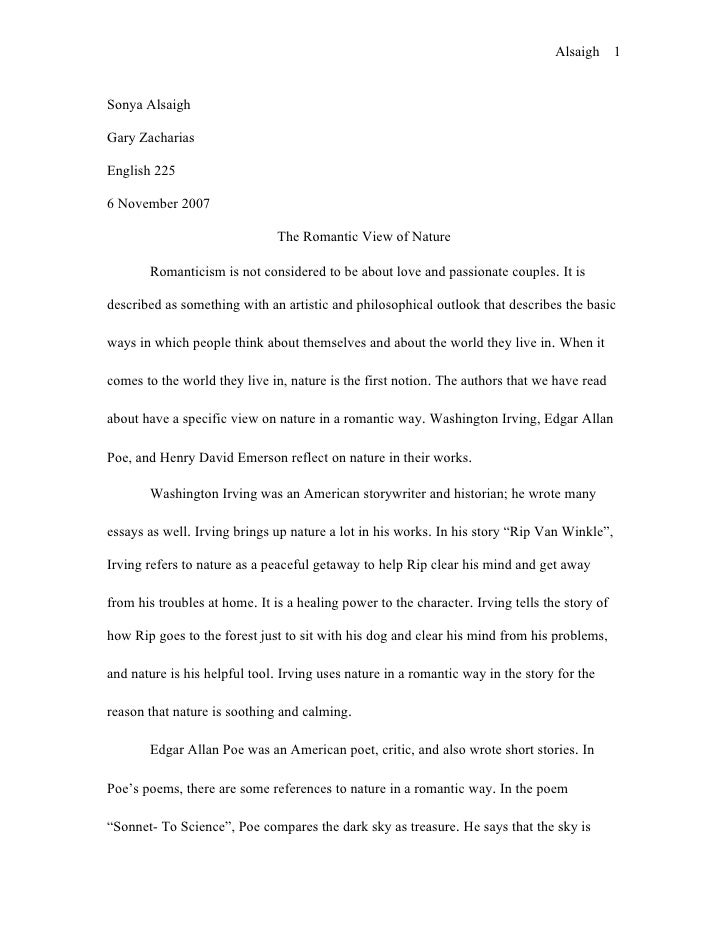 Alsaigh 1

Sonya Alsaigh

Gary Zacharias

English 225

6 November 2007

The Romantic View of Nature

Romanticism is not considered to be about love and passionate couples. It is described as something with an artistic and philosophical outlook that describes the basic ways in which people think about themselves and about the world they live in. When it comes to the world they live in, nature is the first notion. The authors that we have read about have a specific view on nature in a romantic way. Washington Irving, Edgar Allan Poe, and Henry David Emerson reflect on nature in their works.

Washington Irving was an American storywriter and historian; he wrote many essays as well. Irving brings up nature a lot in his works. In his story “Rip Van Winkle”, Irving refers to nature as a peaceful getaway to help Rip clear his mind and get away from his troubles at home. It is a healing power to the character. Irving tells the story of how Rip goes to the forest just to sit with his dog and clear his mind from his problems, and nature is his helpful tool. Irving uses nature in a romantic way in the story for the reason that nature is soothing and calming.

Edgar Allan Poe was an American poet, critic, and also wrote short stories. In Poe’s poems, there are some references to nature in a romantic way. In the poem “Sonnet- To Science”, Poe compares the dark sky as treasure. He says that the sky is